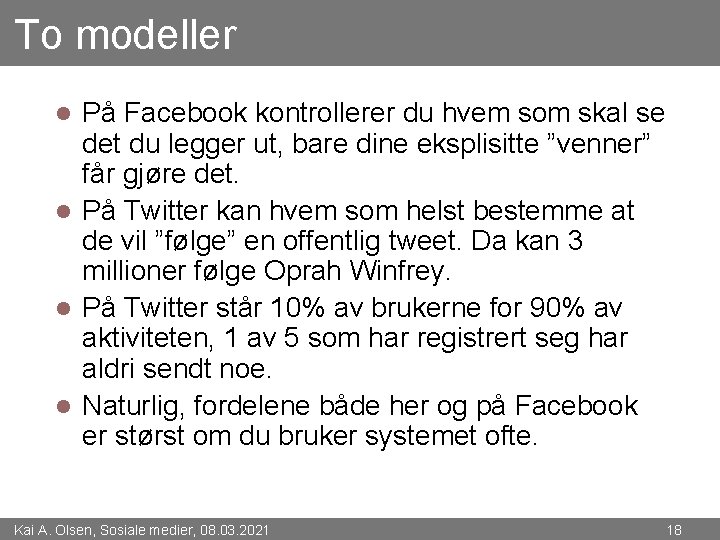 To modeller

• På Facebook kontrollerer du hvem som skal se det du legger ut, bare dine eksplisitte "venner" får gjøre det.
• På Twitter kan hvem som helst bestemme at de vil "følge" en offentlig tweet. Da kan 3 millioner følge Oprah Winfrey.
• På Twitter står 10% av brukerne for 90% av aktiviteten, 1 av 5 som har registrert seg har aldri sendt noe.
• Naturlig, fordelene både her og på Facebook er størst om du bruker systemet ofte.

Kai A. Olsen, Sosiale medier, 08.03.2021

18